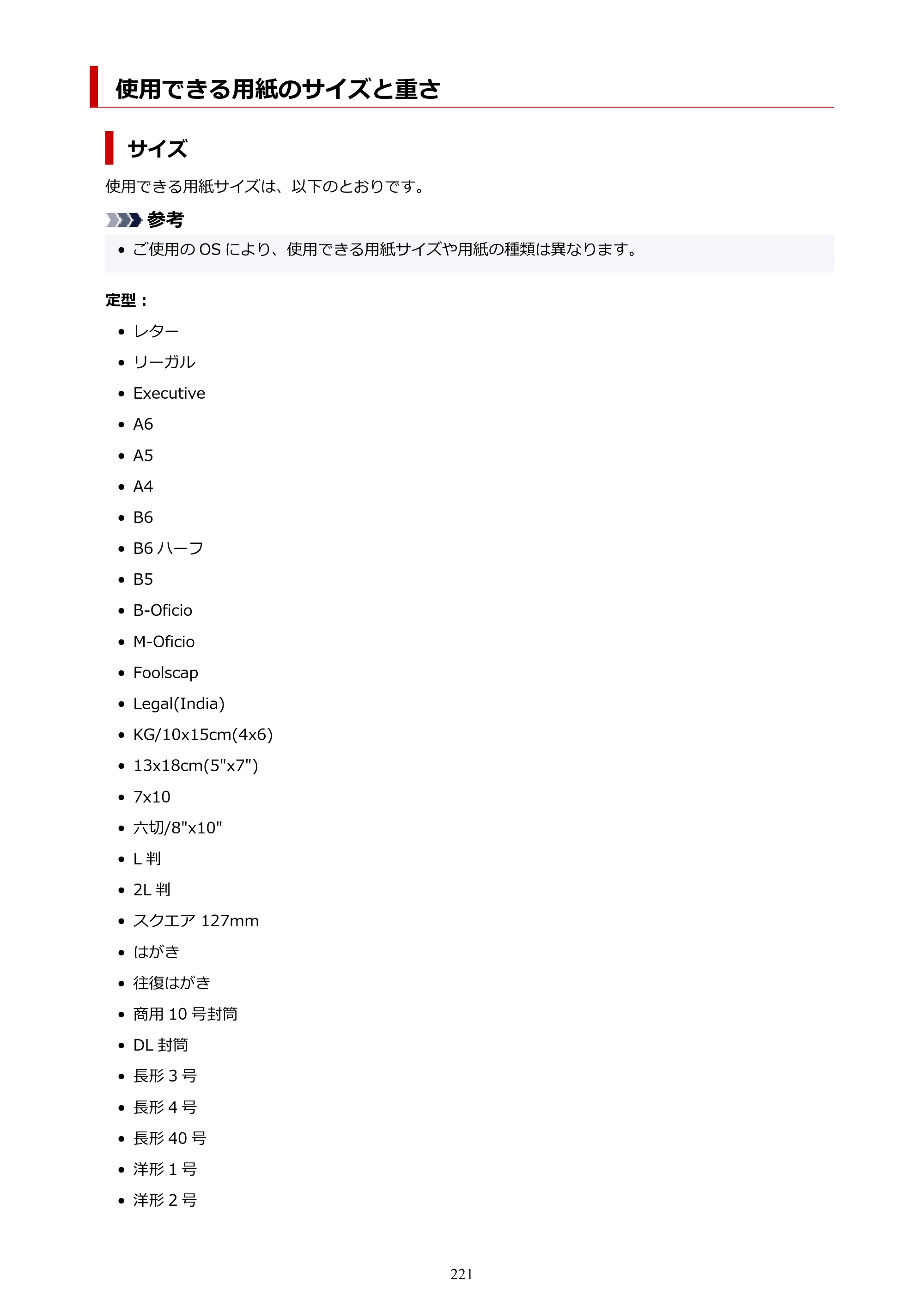 使用できる用紙のサイズと重さ

サイズ

使用できる用紙サイズは、以下のとおりです。

参考

• ご使用のOSにより、使用できる用紙サイズや用紙の種類は異なります。

定型：

• レター
• リーガル
• Executive
• A6
• A5
• A4
• B6
• B6ハーフ
• B5
• B-Oficio
• M-Oficio
• Foolscap
• Legal(India)
• KG/10x15cm(4x6)
• 13x18cm(5"x7")
• 7x10
• 六切/8"x10"
• L判
• 2L判
• スクエア127mm
• はがき
• 往復はがき
• 商用10号封筒
• DL封筒
• 長形3号
• 長形4号
• 長形40号
• 洋形1号
• 洋形2号

221